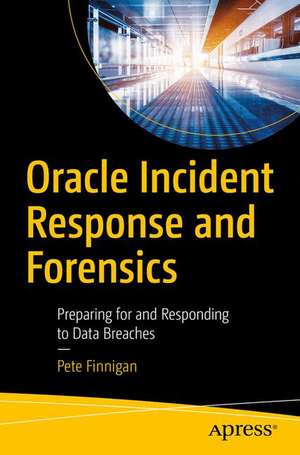 Oracle Incident Response and Forensics

Preparing for and Responding to Data Breaches

—

Pete Finnigan

Apress®